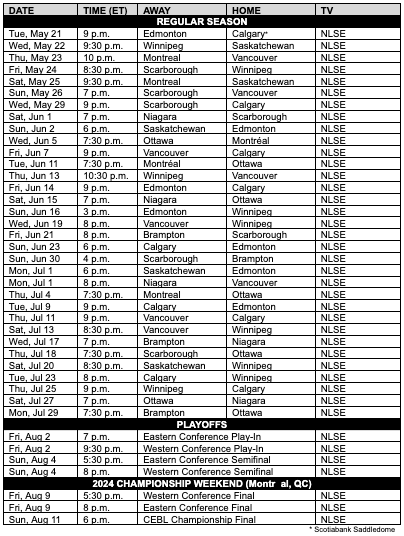 | DATE | TIME (ET) | AWAY | HOME | TV |
|---|---|---|---|---|
| REGULAR SEASON | | | | |
| Tue, May 21 | 9 p.m. | Edmonton | Calgary* | NLSE |
| Wed, May 22 | 9:30 p.m. | Winnipeg | Saskatchewan | NLSE |
| Thu, May 23 | 10 p.m. | Montreal | Vancouver | NLSE |
| Fri, May 24 | 8:30 p.m. | Scarborough | Winnipeg | NLSE |
| Sat, May 25 | 9:30 p.m. | Montreal | Saskatchewan | NLSE |
| Sun, May 26 | 7 p.m. | Scarborough | Vancouver | NLSE |
| Wed, May 29 | 9 p.m. | Scarborough | Calgary | NLSE |
| Sat, Jun 1 | 7 p.m. | Niagara | Scarborough | NLSE |
| Sun, Jun 2 | 6 p.m. | Saskatchewan | Edmonton | NLSE |
| Wed, Jun 5 | 7:30 p.m. | Ottawa | Montréal | NLSE |
| Fri, Jun 7 | 9 p.m. | Vancouver | Calgary | NLSE |
| Tue, Jun 11 | 7:30 p.m. | Montréal | Ottawa | NLSE |
| Thu, Jun 13 | 10:30 p.m. | Winnipeg | Vancouver | NLSE |
| Fri, Jun 14 | 9 p.m. | Edmonton | Calgary | NLSE |
| Sat, Jun 15 | 7 p.m. | Niagara | Ottawa | NLSE |
| Sun, Jun 16 | 3 p.m. | Edmonton | Winnipeg | NLSE |
| Wed, Jun 19 | 8 p.m. | Vancouver | Winnipeg | NLSE |
| Fri, Jun 21 | 8 p.m. | Brampton | Scarborough | NLSE |
| Sun, Jun 23 | 6 p.m. | Calgary | Edmonton | NLSE |
| Sun, Jun 30 | 4 p.m. | Scarborough | Brampton | NLSE |
| Mon, Jul 1 | 6 p.m. | Saskatchewan | Edmonton | NLSE |
| Mon, Jul 1 | 8 p.m. | Niagara | Vancouver | NLSE |
| Thu, Jul 4 | 7:30 p.m. | Montreal | Ottawa | NLSE |
| Tue, Jul 9 | 9 p.m. | Calgary | Edmonton | NLSE |
| Thu, Jul 11 | 9 p.m. | Vancouver | Calgary | NLSE |
| Sat, Jul 13 | 8:30 p.m. | Vancouver | Winnipeg | NLSE |
| Wed, Jul 17 | 7 p.m. | Brampton | Niagara | NLSE |
| Thu, Jul 18 | 7:30 p.m. | Scarborough | Ottawa | NLSE |
| Sat, Jul 20 | 8:30 p.m. | Saskatchewan | Winnipeg | NLSE |
| Tue, Jul 23 | 8 p.m. | Calgary | Winnipeg | NLSE |
| Thu, Jul 25 | 9 p.m. | Winnipeg | Calgary | NLSE |
| Sat, Jul 27 | 7 p.m. | Ottawa | Niagara | NLSE |
| Mon, Jul 29 | 7:30 p.m. | Brampton | Ottawa | NLSE |
| PLAYOFFS | | | | |
| Fri, Aug 2 | 7 p.m. | Eastern Conference Play-In | | NLSE |
| Fri, Aug 2 | 9:30 p.m. | Western Conference Play-In | | NLSE |
| Sun, Aug 4 | 5:30 p.m. | Eastern Conference Semifinal | | NLSE |
| Sun, Aug 4 | 8 p.m. | Western Conference Semifinal | | NLSE |
| 2024 CHAMPIONSHIP WEEKEND (Montr al, QC) | | | | |
| Fri, Aug 9 | 5:30 p.m. | Western Conference Final | | NLSE |
| Fri, Aug 9 | 8 p.m. | Eastern Conference Final | | NLSE |
| Sun, Aug 11 | 6 p.m. | CEBL Championship Final | | NLSE |

* Scotiabank Saddledome